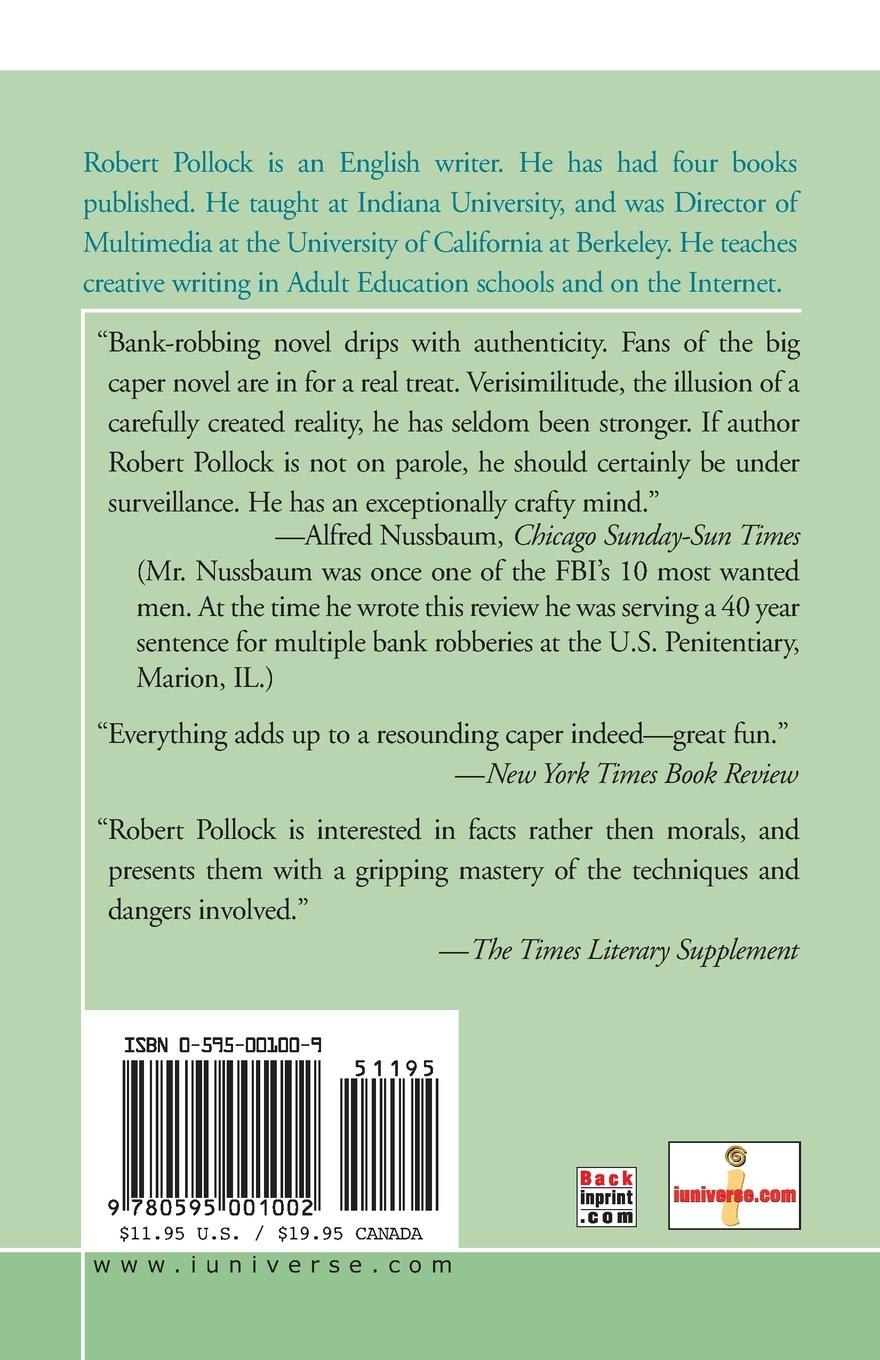 Robert Pollock is an English writer. He has had four books published. He taught at Indiana University, and was Director of Multimedia at the University of California at Berkeley. He teaches creative writing in Adult Education schools and on the Internet.

"Bank-robbing novel drips with authenticity. Fans of the big caper novel are in for a real treat. Verisimilitude, the illusion of a carefully created reality, he has seldom been stronger. If author Robert Pollock is not on parole, he should certainly be under surveillance. He has an exceptionally crafty mind."

—Alfred Nussbaum, Chicago Sunday-Sun Times

(Mr. Nussbaum was once one of the FBI's 10 most wanted men. At the time he wrote this review he was serving a 40 year sentence for multiple bank robberies at the U.S. Penitentiary, Marion, IL.)

"Everything adds up to a resounding caper indeed—great fun."

—New York Times Book Review

"Robert Pollock is interested in facts rather then morals, and presents them with a gripping mastery of the techniques and dangers involved."

—The Times Literary Supplement

ISBN 0-595-00100-9

51195

9 780595 001002

$11.95 U.S. / $19.95 CANADA

Back inprint .com

iuniverse.com

www.iuniverse.com